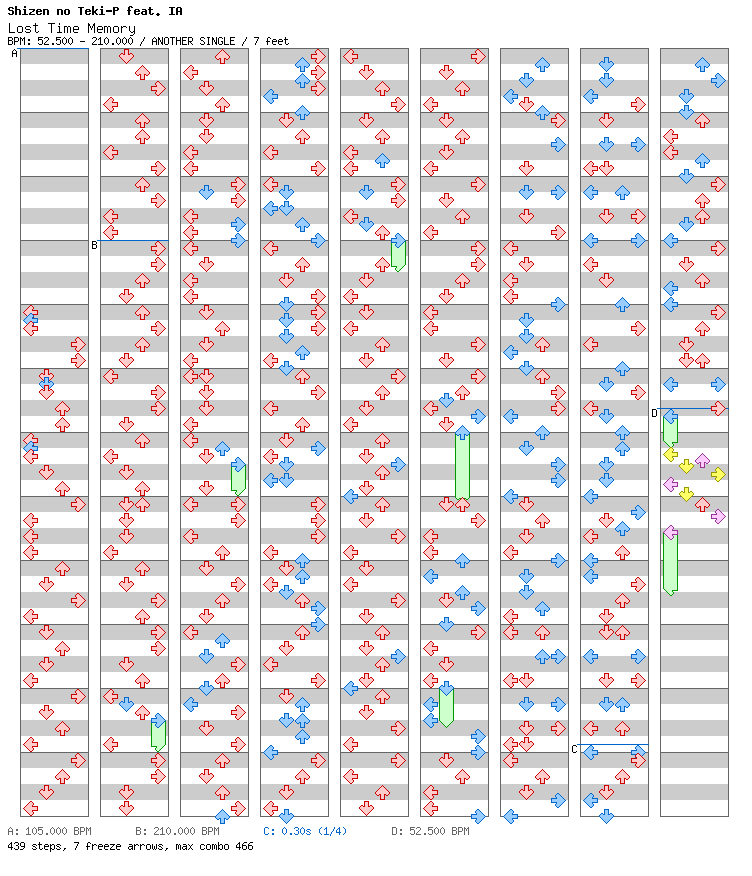 Shizen no Teki-P feat. IA
Lost Time Memory
BPM: 52.500 - 210.000 / ANOTHER SINGLE / 7 feet

A
B
C
D

A: 105.000 BPM B: 210.000 BPM C: 0.30s (1/4) D: 52.500 BPM
439 steps, 7 freeze arrows, max combo 466